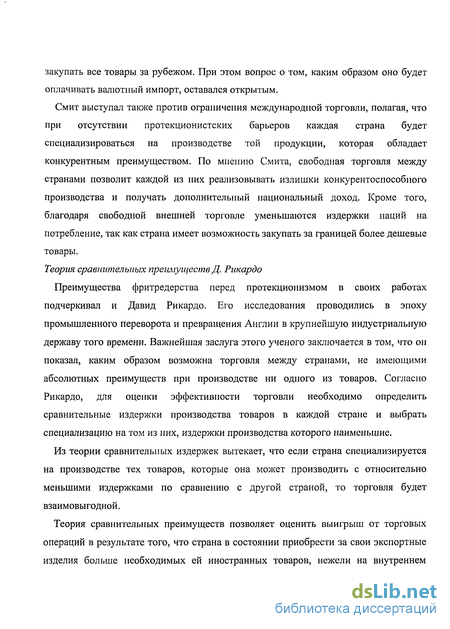 закупать все товары за рубежом. При этом вопрос о том, каким образом оно будет оплачивать валютный импорт, оставался открытым.

Смит выступал также против ограничения международной торговли, полагая, что при отсутствии протекционистских барьеров каждая страна будет специализироваться на производстве той продукции, которая обладает конкурентным преимуществом. По мнению Смита, свободная торговля между странами позволит каждой из них реализовывать излишки конкурентоспособного производства и получать дополнительный национальный доход. Кроме того, благодаря свободной внешней торговле уменьшаются издержки наций на потребление, так как страна имеет возможность закупать за границей более дешевые товары.

Теория сравнительных преимуществ Д. Рикардо

Преимущества фритредерства перед протекционизмом в своих работах подчеркивал и Давид Рикардо. Его исследования проводились в эпоху промышленного переворота и превращения Англии в крупнейшую индустриальную державу того времени. Важнейшая заслуга этого ученого заключается в том, что он показал, каким образом возможна торговля между странами, не имеющими абсолютных преимуществ при производстве ни одного из товаров. Согласно Рикардо, для оценки эффективности торговли необходимо определить сравнительные издержки производства товаров в каждой стране и выбрать специализацию на том из них, издержки производства которого наименьшие.

Из теории сравнительных издержек вытекает, что если страна специализируется на производстве тех товаров, которые она может производить с относительно меньшими издержками по сравнению с другой страной, то торговля будет взаимовыгодной.

Теория сравнительных преимуществ позволяет оценить выигрыш от торговых операций в результате того, что страна в состоянии приобрести за свои экспортные изделия больше необходимых ей иностранных товаров, нежели на внутреннем

dsLib.net
библиотека диссертаций